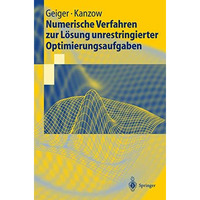 Geiger · Kanzow
Numerische Verfahren zur Lösung unrestringierter Optimierungsaufgaben

Springer